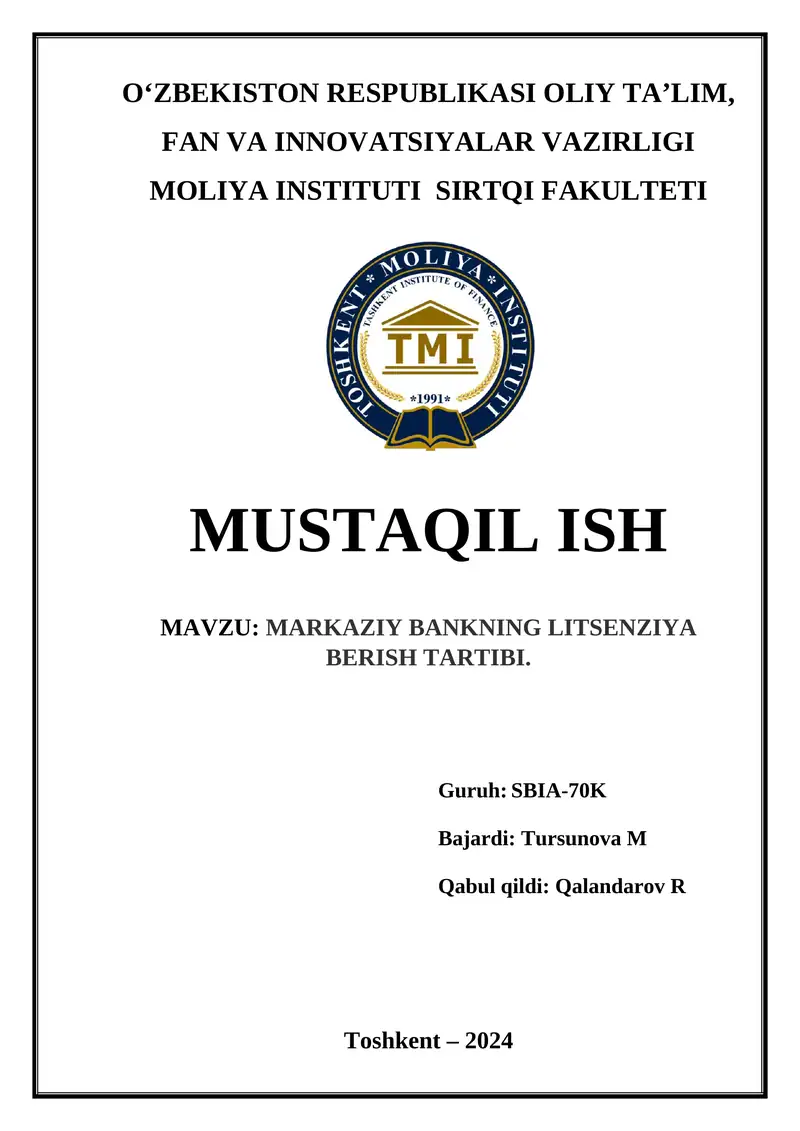 O‘ZBEKISTON RESPUBLIKASI OLIY TA’LIM, FAN VA INNOVATSIYALAR VAZIRLIGI MOLIYA INSTITUTI SIRTQI FAKULTETI

TOSHKENT * MOLIYA * INSTITUTI
TASHKENT INSTITUTE OF FINANCE
TMI
*1991*

MUSTAQIL ISH

MAVZU: MARKAZIY BANKNING LITSENZIYA BERISH TARTIBI.

Guruh: SBIA-70K

Bajardi: Tursunova M

Qabul qildi: Qalandarov R

Toshkent – 2024